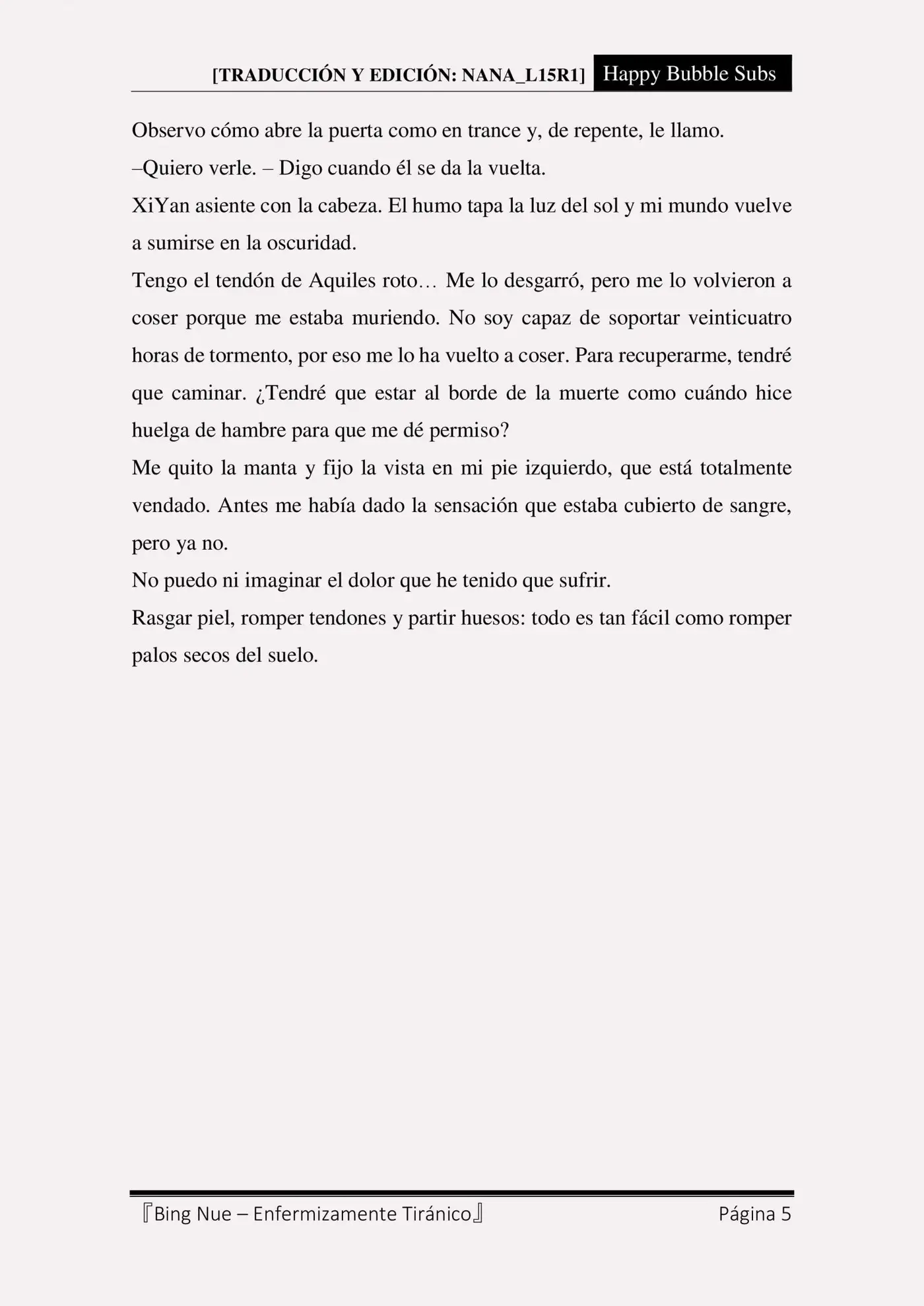 [TRADUCCIÓN Y EDICIÓN: NANA_L15R1] Happy Bubble Subs

Observo cómo abre la puerta como en trance y, de repente, le llamo.

–Quiero verle. – Digo cuando él se da la vuelta.

XiYan asiente con la cabeza. El humo tapa la luz del sol y mi mundo vuelve a sumirse en la oscuridad.

Tengo el tendón de Aquiles roto… Me lo desgarró, pero me lo volvieron a coser porque me estaba muriendo. No soy capaz de soportar veinticuatro horas de tormento, por eso me lo ha vuelto a coser. Para recuperarme, tendré que caminar. ¿Tendré que estar al borde de la muerte como cuándo hice huelga de hambre para que me dé permiso?

Me quito la manta y fijo la vista en mi pie izquierdo, que está totalmente vendado. Antes me había dado la sensación que estaba cubierto de sangre, pero ya no.

No puedo ni imaginar el dolor que he tenido que sufrir.

Rasgar piel, romper tendones y partir huesos: todo es tan fácil como romper palos secos del suelo.

『Bing Nue – Enfermizamente Tiránico』 Página 5